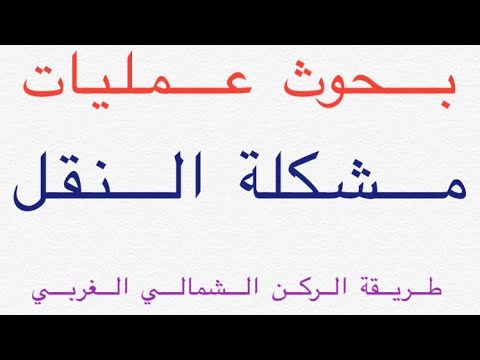 بحوث عمليات

مشكلة النقل

طريقة الركن الشمالي الغربي